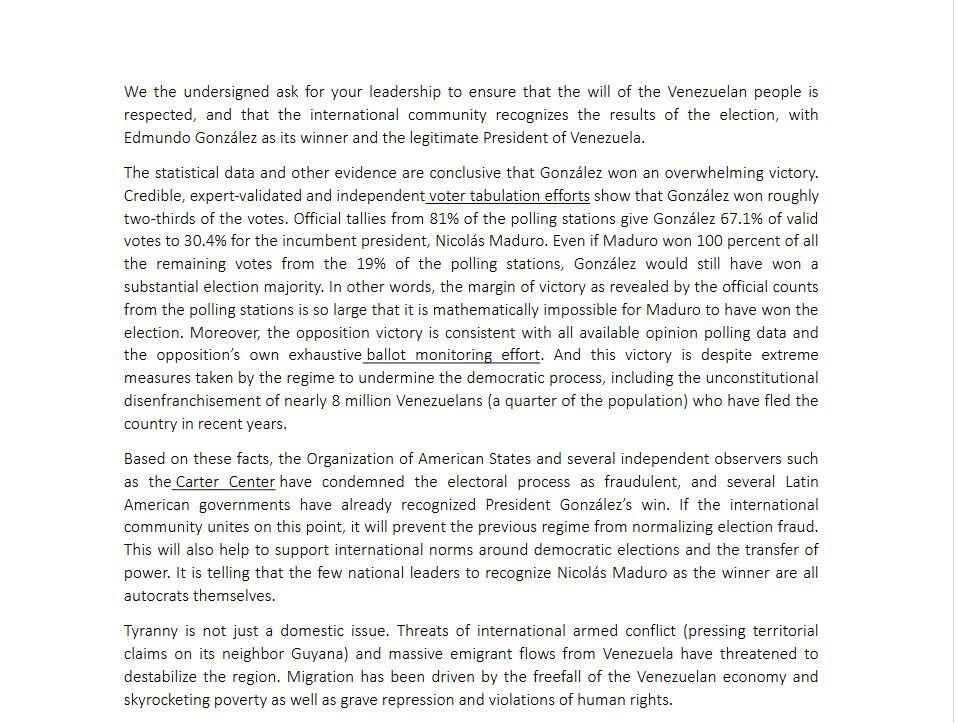 We the undersigned ask for your leadership to ensure that the will of the Venezuelan people is respected, and that the international community recognizes the results of the election, with Edmundo González as its winner and the legitimate President of Venezuela.

The statistical data and other evidence are conclusive that González won an overwhelming victory. Credible, expert-validated and independent voter tabulation efforts show that González won roughly two-thirds of the votes. Official tallies from 81% of the polling stations give González 67.1% of valid votes to 30.4% for the incumbent president, Nicolás Maduro. Even if Maduro won 100 percent of all the remaining votes from the 19% of the polling stations, González would still have won a substantial election majority. In other words, the margin of victory as revealed by the official counts from the polling stations is so large that it is mathematically impossible for Maduro to have won the election. Moreover, the opposition victory is consistent with all available opinion polling data and the opposition's own exhaustive ballot monitoring effort. And this victory is despite extreme measures taken by the regime to undermine the democratic process, including the unconstitutional disenfranchisement of nearly 8 million Venezuelans (a quarter of the population) who have fled the country in recent years.

Based on these facts, the Organization of American States and several independent observers such as the Carter Center have condemned the electoral process as fraudulent, and several Latin American governments have already recognized President González's win. If the international community unites on this point, it will prevent the previous regime from normalizing election fraud. This will also help to support international norms around democratic elections and the transfer of power. It is telling that the few national leaders to recognize Nicolás Maduro as the winner are all autocrats themselves.

Tyranny is not just a domestic issue. Threats of international armed conflict (pressing territorial claims on its neighbor Guyana) and massive emigrant flows from Venezuela have threatened to destabilize the region. Migration has been driven by the freefall of the Venezuelan economy and skyrocketing poverty as well as grave repression and violations of human rights.